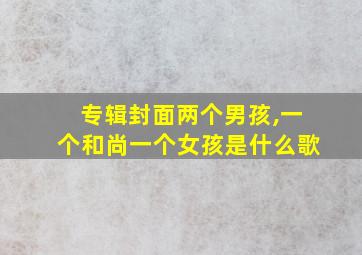 专辑封面两个男孩,一个和尚一个女孩是什么歌